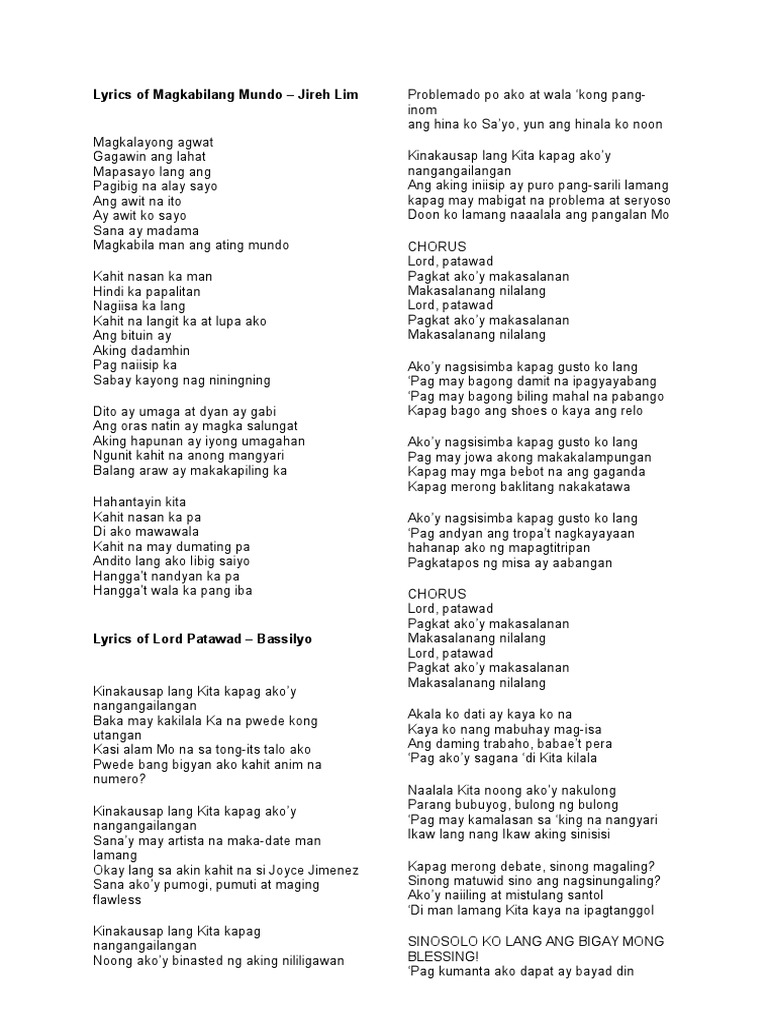 Lyrics of Magkabilang Mundo – Jireh Lim

Magkalayong agwat
Gagawin ang lahat
Mapasayo lang ang
Pagibig na alay sayo
Ang awit na ito
Ay awit ko sayo
Sana ay madama
Magkabila man ang ating mundo

Kahit nasan ka man
Hindi ka papalitan
Nagiisa ka lang
Kahit na langit ka at lupa ako
Ang bituin ay
Aking dadamhin
Pag naiisip ka
Sabay kayong nag niningning

Dito ay umaga at dyan ay gabi
Ang oras natin ay magka salungat
Aking hapunan ay iyong umagahan
Ngunit kahit na anong mangyari
Balang araw ay makakapiling ka

Hahantayin kita
Kahit nasan ka pa
Di ako mawawala
Kahit na may dumating pa
Andito lang ako libig saiyo
Hangga't nandyan ka pa
Hangga't wala ka pang iba

Lyrics of Lord Patawad – Bassilyo

Kinakausap lang Kita kapag ako'y nangangailangan
Baka may kakilala Ka na pwede kong utangan
Kasi alam Mo na sa tong-its talo ako
Pwede bang bigyan ako kahit anim na numero?

Kinakausap lang Kita kapag ako'y nangangailangan
Sana'y may artista na maka-date man lamang
Okay lang sa akin kahit na si Joyce Jimenez
Sana ako'y pumogi, pumuti at maging flawless

Kinakausap lang Kita kapag nangangailangan
Noong ako'y binasted ng aking nililigawan

Problemado po ako at wala 'kong pang-inom
ang hina ko Sa'yo, yun ang hinala ko noon

Kinakausap lang Kita kapag ako'y nangangailangan
Ang aking iniisip ay puro pang-sarili lamang
kapag may mabigat na problema at seryoso
Doon ko lamang naaalala ang pangalan Mo

CHORUS
Lord, patawad
Pagkat ako'y makasalanan
Makasalanang nilalang
Lord, patawad
Pagkat ako'y makasalanan
Makasalanang nilalang

Ako'y nagsisimba kapag gusto ko lang
'Pag may bagong damit na ipagyayabang
'Pag may bagong biling mahal na pabango
Kapag bago ang shoes o kaya ang relo

Ako'y nagsisimba kapag gusto ko lang
Pag may jowa akong makakalampungan
Kapag may mga bebot na ang gaganda
Kapag merong baklitang nakakatawa

Ako'y nagsisimba kapag gusto ko lang
'Pag andyan ang tropa't nagkayayaan
hahanap ako ng mapagtitripan
Pagkatapos ng misa ay aabangan

CHORUS
Lord, patawad
Pagkat ako'y makasalanan
Makasalanang nilalang
Lord, patawad
Pagkat ako'y makasalanan
Makasalanang nilalang

Akala ko dati ay kaya ko na
Kaya ko nang mabuhay mag-isa
Ang daming trabaho, babae't pera
'Pag ako'y sagana 'di Kita kilala

Naalala Kita noong ako'y nakulong
Parang bubuyog, bulong ng bulong
'Pag may kamalasan sa 'king na nangyari
Ikaw lang nang Ikaw aking sinisisi

Kapag merong debate, sinong magaling?
Sinong matuwid sino ang nagsinungaling?
Ako'y naiiling at mistulang santol
'Di man lamang Kita kaya na ipagtanggol

SINOSOLO KO LANG ANG BIGAY MONG BLESSING!
'Pag kumanta ako dapat ay bayad din